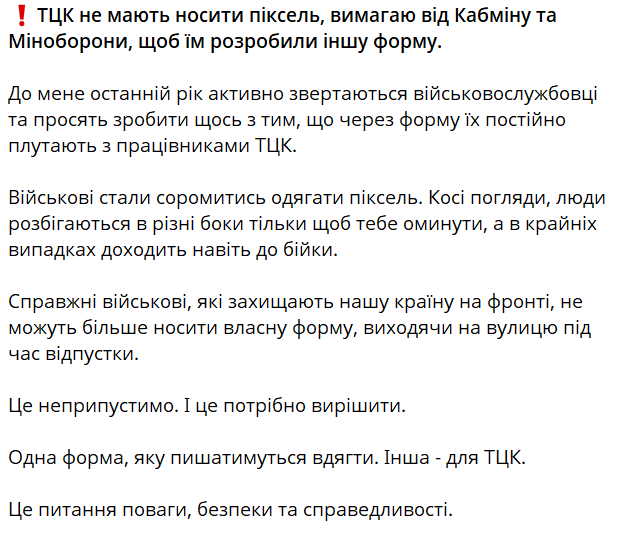 ❗ ТЦК не мають носити піксель, вимагаю від Кабміну та Міноборони, щоб їм розробили іншу форму.

До мене останній рік активно звертаються військовослужбовці та просять зробити щось з тим, що через форму їх постійно плутають з працівниками ТЦК.

Військові стали соромитись одягати піксель. Косі погляди, люди розбігаються в різні боки тільки щоб тебе оминути, а в крайніх випадках доходить навіть до бійки.

Справжні військові, які захищають нашу країну на фронті, не можуть більше носити власну форму, виходячи на вулицю під час відпустки.

Це неприпустимо. І це потрібно вирішити.

Одна форма, яку пишатимуться вдягти. Інша - для ТЦК.

Це питання поваги, безпеки та справедливості.